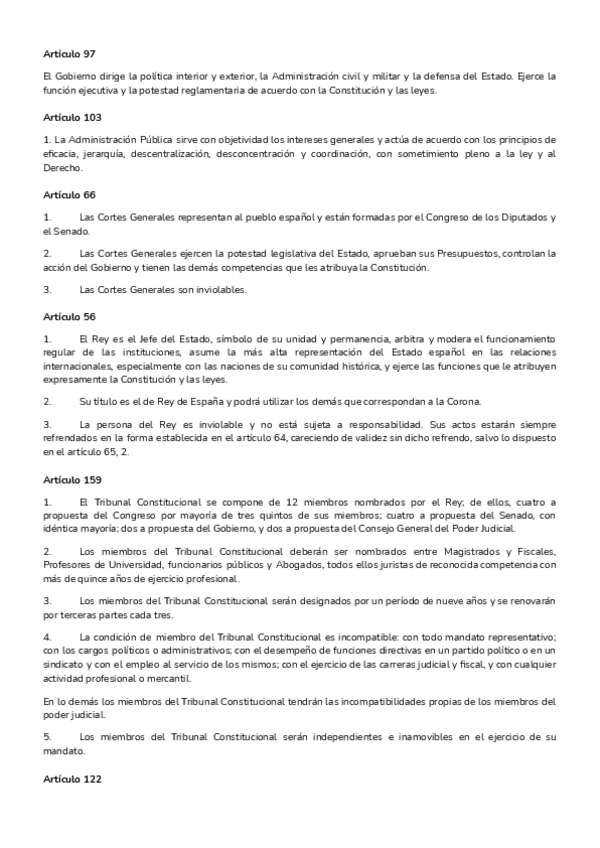 Artículo 97

El Gobierno dirige la política interior y exterior, la Administración civil y militar y la defensa del Estado. Ejerce la función ejecutiva y la potestad reglamentaria de acuerdo con la Constitución y las leyes.

Artículo 103

1. La Administración Pública sirve con objetividad los intereses generales y actúa de acuerdo con los principios de eficacia, jerarquía, descentralización, desconcentración y coordinación, con sometimiento pleno a la ley y al Derecho.

Artículo 66

1. Las Cortes Generales representan al pueblo español y están formadas por el Congreso de los Diputados y el Senado.

2. Las Cortes Generales ejercen la potestad legislativa del Estado, aprueban sus Presupuestos, controlan la acción del Gobierno y tienen las demás competencias que les atribuya la Constitución.

3. Las Cortes Generales son inviolables.

Artículo 56

1. El Rey es el Jefe del Estado, símbolo de su unidad y permanencia, arbitra y modera el funcionamiento regular de las instituciones, asume la más alta representación del Estado español en las relaciones internacionales, especialmente con las naciones de su comunidad histórica, y ejerce las funciones que le atribuyen expresamente la Constitución y las leyes.

2. Su título es el de Rey de España y podrá utilizar los demás que correspondan a la Corona.

3. La persona del Rey es inviolable y no está sujeta a responsabilidad. Sus actos estarán siempre refrendados en la forma establecida en el artículo 64, careciendo de validez sin dicho refrendo, salvo lo dispuesto en el artículo 65, 2.

Artículo 159

1. El Tribunal Constitucional se compone de 12 miembros nombrados por el Rey; de ellos, cuatro a propuesta del Congreso por mayoría de tres quintos de sus miembros; cuatro a propuesta del Senado, con idéntica mayoría; dos a propuesta del Gobierno, y dos a propuesta del Consejo General del Poder Judicial.

2. Los miembros del Tribunal Constitucional deberán ser nombrados entre Magistrados y Fiscales, Profesores de Universidad, funcionarios públicos y Abogados, todos ellos juristas de reconocida competencia con más de quince años de ejercicio profesional.

3. Los miembros del Tribunal Constitucional serán designados por un período de nueve años y se renovarán por terceras partes cada tres.

4. La condición de miembro del Tribunal Constitucional es incompatible: con todo mandato representativo; con los cargos políticos o administrativos; con el desempeño de funciones directivas en un partido político o en un sindicato y con el empleo al servicio de los mismos; con el ejercicio de las carreras judicial y fiscal, y con cualquier actividad profesional o mercantil.

En lo demás los miembros del Tribunal Constitucional tendrán las incompatibilidades propias de los miembros del poder judicial.

5. Los miembros del Tribunal Constitucional serán independientes e inamovibles en el ejercicio de su mandato.

Artículo 122